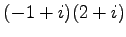 $(-1+i)(2+i)$